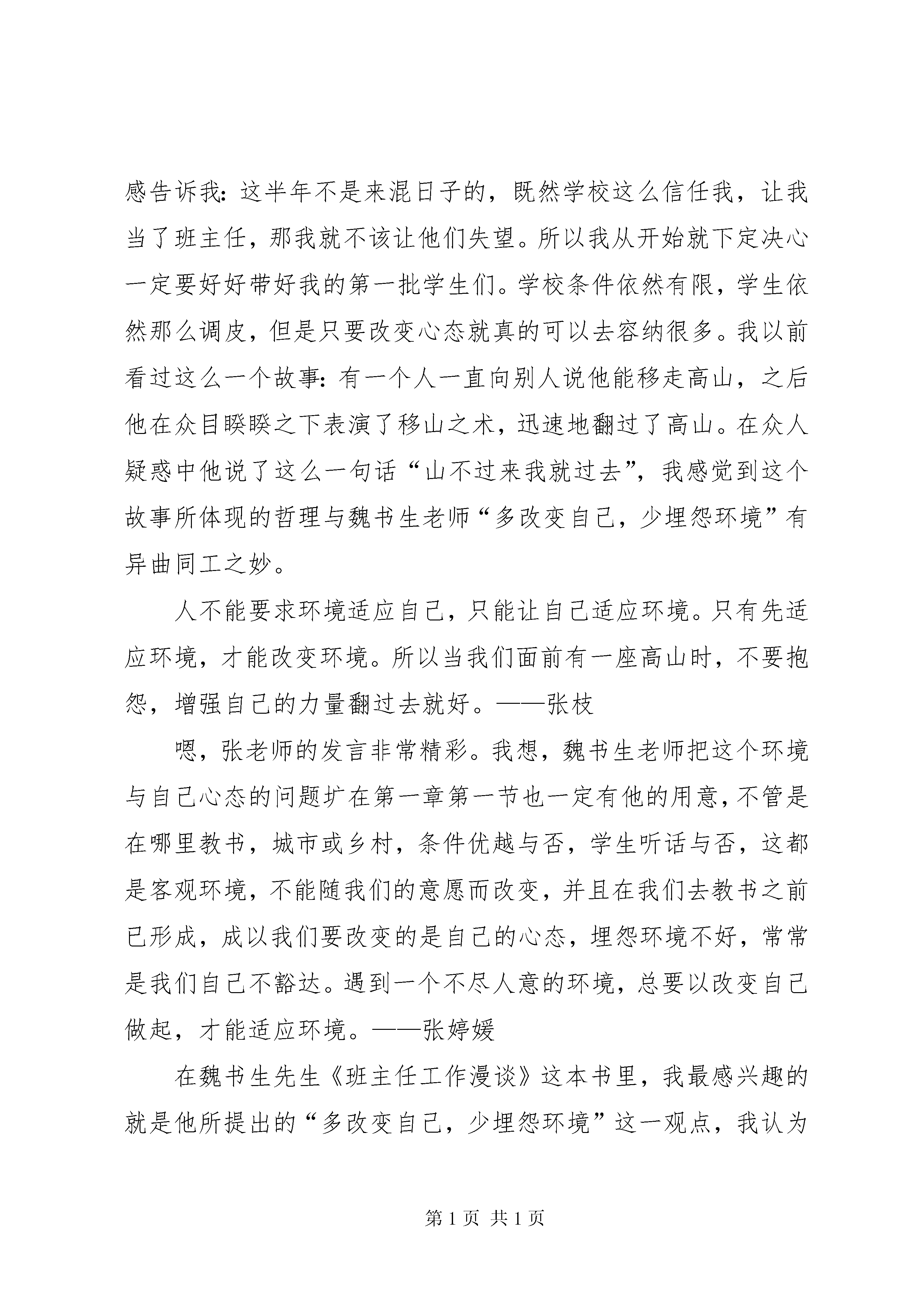 感告诉我：这半年不是来混日子的，既然学校这么信任我，让我当了班主任，那我就不该让他们失望。所以我从开始就下定决心一定要好好带好我的第一批学生们。学校条件依然有限，学生依然那么调皮，但是只要改变心态就真的可以去容纳很多。我以前看过这么一个故事：有一个人一直向别人说他能移走高山，之后他在众目睽睽之下表演了移山之术，迅速地翻过了高山。在众人疑惑中他说了这么一句话“山不过来我就过去”，我感觉到这个故事所体现的哲理与魏书生老师“多改变自己，少埋怨环境”有异曲同工之妙。

人不能要求环境适应自己，只能让自己适应环境。只有先适应环境，才能改变环境。所以当我们面前有一座高山时，不要抱怨，增强自己的力量翻过去就好。——张枝

嗯，张老师的发言非常精彩。我想，魏书生老师把这个环境与自己心态的问题扩在第一章第一节也一定有他的用意，不管是在哪里教书，城市或乡村，条件优越与否，学生听话与否，这都是客观环境，不能随我们的意愿而改变，并且在我们去教书之前已形成，成以我们要改变的是自己的心态，埋怨环境不好，常常是我们自己不豁达。遇到一个不尽人意的环境，总要以改变自己做起，才能适应环境。——张婷媛

在魏书生先生《班主任工作漫谈》这本书里，我最感兴趣的就是他所提出的“多改变自己，少埋怨环境”这一观点，我认为

第 1 页 共 1 页